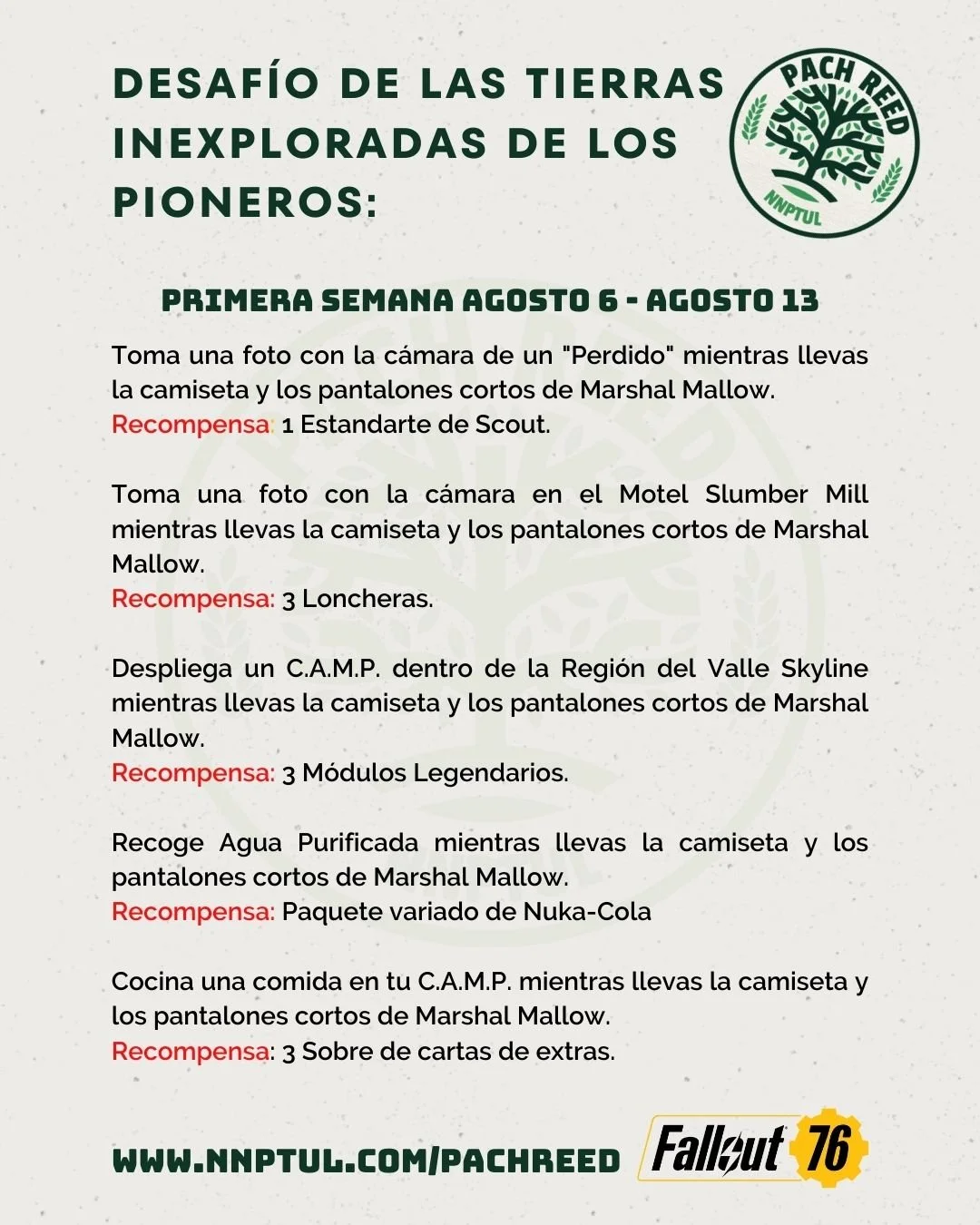 DESAFÍO DE LAS TIERRAS INEXPLORADAS DE LOS PIONEROS:

PACH REED
NNPTUL

PRIMERA SEMANA AGOSTO 6 - AGOSTO 13

Toma una foto con la cámara de un "Perdido" mientras llevas la camiseta y los pantalones cortos de Marshal Mallow.
Recompensa: 1 Estandarte de Scout.

Toma una foto con la cámara en el Motel Slumber Mill mientras llevas la camiseta y los pantalones cortos de Marshal Mallow.
Recompensa: 3 Loncheras.

Despliega un C.A.M.P. dentro de la Región del Valle Skyline mientras llevas la camiseta y los pantalones cortos de Marshal Mallow.
Recompensa: 3 Módulos Legendarios.

Recoge Agua Purificada mientras llevas la camiseta y los pantalones cortos de Marshal Mallow.
Recompensa: Paquete variado de Nuka-Cola

Cocina una comida en tu C.A.M.P. mientras llevas la camiseta y los pantalones cortos de Marshal Mallow.
Recompensa: 3 Sobre de cartas de extras.

WWW.NNPTUL.COM/PACHREED

Fallout 76